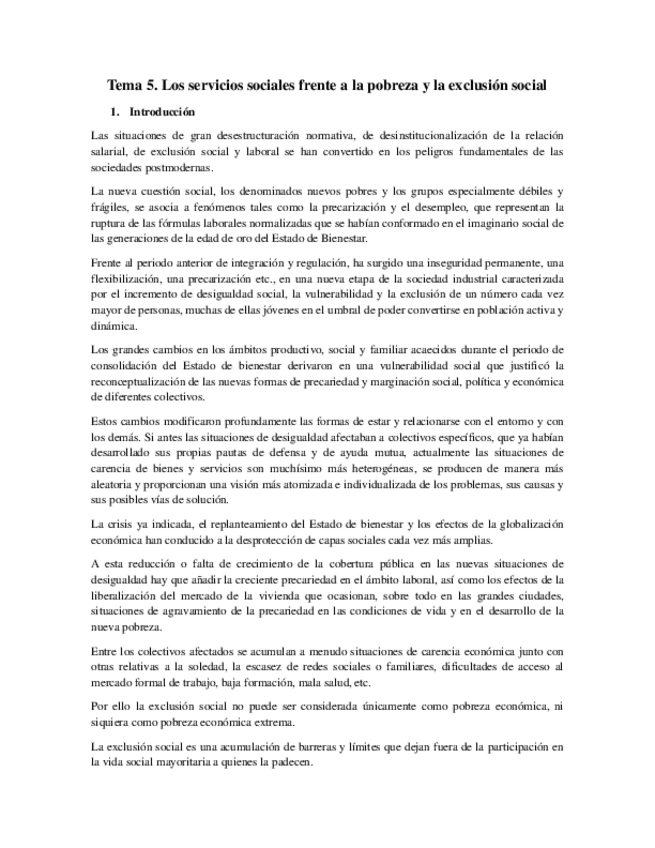 Tema 5. Los servicios sociales frente a la pobreza y la exclusión social

1. Introducción

Las situaciones de gran desestructuración normativa, de desinstitucionalización de la relación salarial, de exclusión social y laboral se han convertido en los peligros fundamentales de las sociedades postmodernas.

La nueva cuestión social, los denominados nuevos pobres y los grupos especialmente débiles y frágiles, se asocia a fenómenos tales como la precarización y el desempleo, que representan la ruptura de las fórmulas laborales normalizadas que se habían conformado en el imaginario social de las generaciones de la edad de oro del Estado de Bienestar.

Frente al periodo anterior de integración y regulación, ha surgido una inseguridad permanente, una flexibilización, una precarización etc., en una nueva etapa de la sociedad industrial caracterizada por el incremento de desigualdad social, la vulnerabilidad y la exclusión de un número cada vez mayor de personas, muchas de ellas jóvenes en el umbral de poder convertirse en población activa y dinámica.

Los grandes cambios en los ámbitos productivo, social y familiar acaecidos durante el periodo de consolidación del Estado de bienestar derivaron en una vulnerabilidad social que justificó la reconceptualización de las nuevas formas de precariedad y marginación social, política y económica de diferentes colectivos.

Estos cambios modificaron profundamente las formas de estar y relacionarse con el entorno y con los demás. Si antes las situaciones de desigualdad afectaban a colectivos específicos, que ya habían desarrollado sus propias pautas de defensa y de ayuda mutua, actualmente las situaciones de carencia de bienes y servicios son muchísimo más heterogéneas, se producen de manera más aleatoria y proporcionan una visión más atomizada e individualizada de los problemas, sus causas y sus posibles vías de solución.

La crisis ya indicada, el replanteamiento del Estado de bienestar y los efectos de la globalización económica han conducido a la desprotección de capas sociales cada vez más amplias.

A esta reducción o falta de crecimiento de la cobertura pública en las nuevas situaciones de desigualdad hay que añadir la creciente precariedad en el ámbito laboral, así como los efectos de la liberalización del mercado de la vivienda que ocasionan, sobre todo en las grandes ciudades, situaciones de agravamiento de la precariedad en las condiciones de vida y en el desarrollo de la nueva pobreza.

Entre los colectivos afectados se acumulan a menudo situaciones de carencia económica junto con otras relativas a la soledad, la escasez de redes sociales o familiares, dificultades de acceso al mercado formal de trabajo, baja formación, mala salud, etc.

Por ello la exclusión social no puede ser considerada únicamente como pobreza económica, ni siquiera como pobreza económica extrema.

La exclusión social es una acumulación de barreras y límites que dejan fuera de la participación en la vida social mayoritaria a quienes la padecen.